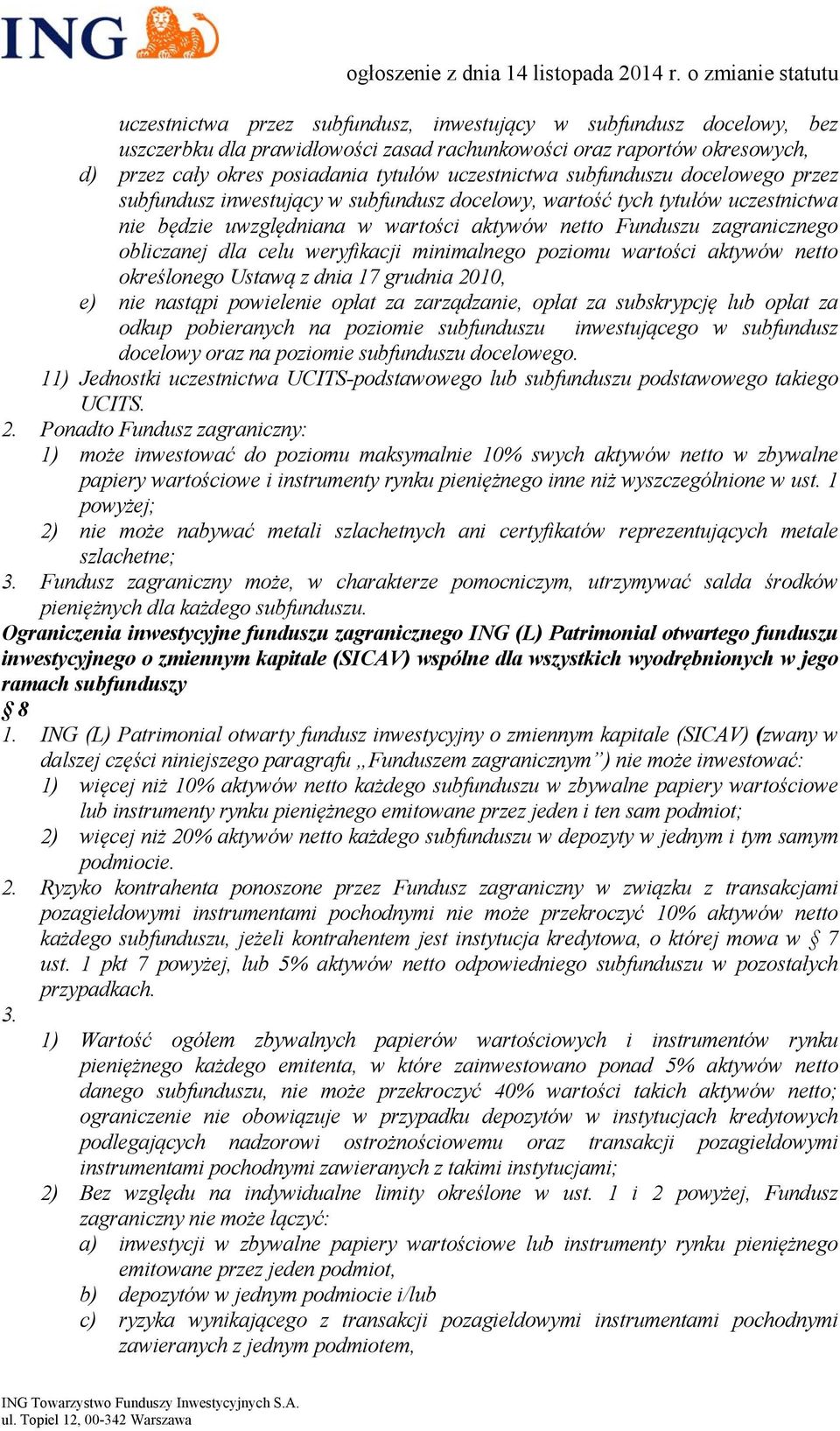 ING

ogłoszenie z dnia 14 listopada 2014 r. o zmianie statutu

uczestnictwa przez subfundusz, inwestujący w subfundusz docelowy, bez uszczerbku dla prawidłowości zasad rachunkowości oraz raportów okresowych,

d) przez cały okres posiadania tytułów uczestnictwa subfunduszu docelowego przez subfundusz inwestujący w subfundusz docelowy, wartość tych tytułów uczestnictwa nie będzie uwzględniana w wartości aktywów netto Funduszu zagranicznego obliczanej dla celu weryfikacji minimalnego poziomu wartości aktywów netto określonego Ustawą z dnia 17 grudnia 2010,

e) nie nastąpi powielenie opłat za zarządzanie, opłat za subskrypcję lub opłat za odkup pobieranych na poziomie subfunduszu inwestującego w subfundusz docelowy oraz na poziomie subfunduszu docelowego.

11) Jednostki uczestnictwa UCITS-podstawowego lub subfunduszu podstawowego takiego UCITS.

2. Ponadto Fundusz zagraniczny:

1) może inwestować do poziomu maksymalnie 10% swych aktywów netto w zbywalne papiery wartościowe i instrumenty rynku pieniężnego inne niż wyszczególnione w ust. 1 powyżej;

2) nie może nabywać metali szlachetnych ani certyfikatów reprezentujących metale szlachetne;

3. Fundusz zagraniczny może, w charakterze pomocniczym, utrzymywać salda środków pieniężnych dla każdego subfunduszu.

Ograniczenia inwestycyjne funduszu zagranicznego ING (L) Patrimonial otwartego funduszu inwestycyjnego o zmiennym kapitale (SICAV) wspólne dla wszystkich wyodrębnionych w jego ramach subfunduszy

§ 8

1. ING (L) Patrimonial otwarty fundusz inwestycyjny o zmiennym kapitale (SICAV) (zwany w dalszej części niniejszego paragrafu „Funduszem zagranicznym") nie może inwestować:

1) więcej niż 10% aktywów netto każdego subfunduszu w zbywalne papiery wartościowe lub instrumenty rynku pieniężnego emitowane przez jeden i ten sam podmiot;

2) więcej niż 20% aktywów netto każdego subfunduszu w depozyty w jednym i tym samym podmiocie.

2. Ryzyko kontrahenta ponoszone przez Fundusz zagraniczny w związku z transakcjami pozagiełdowymi instrumentami pochodnymi nie może przekroczyć 10% aktywów netto każdego subfunduszu, jeżeli kontrahentem jest instytucja kredytowa, o której mowa w § 7 ust. 1 pkt 7 powyżej, lub 5% aktywów netto odpowiedniego subfunduszu w pozostałych przypadkach.

3.

1) Wartość ogółem zbywalnych papierów wartościowych i instrumentów rynku pieniężnego każdego emitenta, w które zainwestowano ponad 5% aktywów netto danego subfunduszu, nie może przekroczyć 40% wartości takich aktywów netto; ograniczenie nie obowiązuje w przypadku depozytów w instytucjach kredytowych podlegających nadzorowi ostrożnościowemu oraz transakcji pozagiełdowymi instrumentami pochodnymi zawieranych z takimi instytucjami;

2) Bez względu na indywidualne limity określone w ust. 1 i 2 powyżej, Fundusz zagraniczny nie może łączyć:

a) inwestycji w zbywalne papiery wartościowe lub instrumenty rynku pieniężnego emitowane przez jeden podmiot,

b) depozytów w jednym podmiocie i/lub

c) ryzyka wynikającego z transakcji pozagiełdowymi instrumentami pochodnymi zawieranych z jednym podmiotem,

ING Towarzystwo Funduszy Inwestycyjnych S.A.
ul. Topiel 12, 00-342 Warszawa